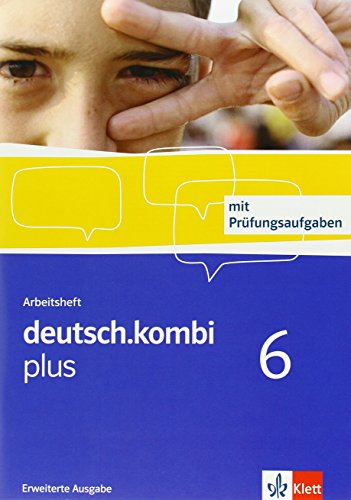 mit
Prüfungsaufgaben

Arbeitsheft
deutsch.kombi
plus
6

Erweiterte Ausgabe

Klett